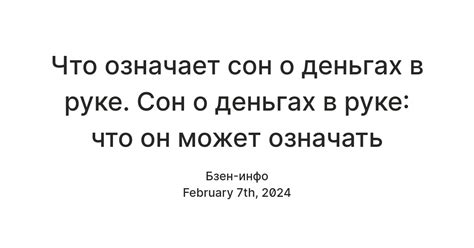 Что означает сон о деньгах в руке. Сон о деньгах в руке: что он может означать

Бзен-инфо
February 7th, 2024